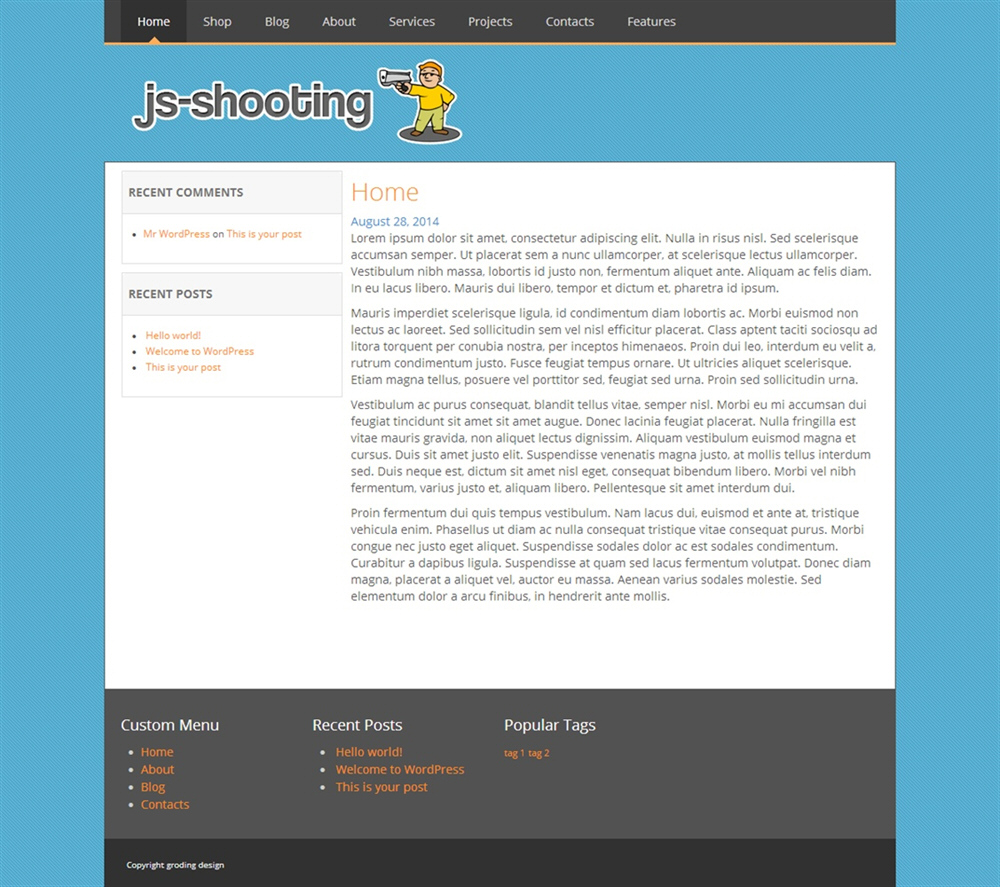 Home Shop Blog About Services Projects Contacts Features

js-shooting

RECENT COMMENTS

- Mr WordPress on This is your post

RECENT POSTS

- Hello world!
- Welcome to WordPress
- This is your post

Home

August 28, 2014

Lorem ipsum dolor sit amet, consectetur adipiscing elit. Nulla in risus nisl. Sed scelerisque accumsan semper. Ut placerat sem a nunc ullamcorper, at scelerisque lectus ullamcorper. Vestibulum nibh massa, lobortis id justo non, fermentum aliquet ante. Aliquam ac felis diam. In eu lacus libero. Mauris dui libero, tempor et dictum et, pharetra id ipsum.

Mauris imperdiet scelerisque ligula, id condimentum diam lobortis ac. Morbi euismod non lectus ac laoreet. Sed sollicitudin sem vel nisl efficitur placerat. Class aptent taciti sociosqu ad litora torquent per conubia nostra, per inceptos himenaeos. Proin dui leo, interdum eu velit a, rutrum condimentum justo. Fusce feugiat tempus ornare. Ut ultricies aliquet scelerisque. Etiam magna tellus, posuere vel porttitor sed, feugiat sed urna. Proin sed sollicitudin urna.

Vestibulum ac purus consequat, blandit tellus vitae, semper nisl. Morbi eu mi accumsan dui feugiat tincidunt sit amet sit amet augue. Donec lacinia feugiat placerat. Nulla fringilla est vitae mauris gravida, non aliquet lectus dignissim. Aliquam vestibulum euismod magna et cursus. Duis sit amet justo elit. Suspendisse venenatis magna justo, at mollis tellus interdum sed. Duis neque est, dictum sit amet nisl eget, consequat bibendum libero. Morbi vel nibh fermentum, varius justo et, aliquam libero. Pellentesque sit amet interdum dui.

Proin fermentum dui quis tempus vestibulum. Nam lacus dui, euismod et ante at, tristique vehicula enim. Phasellus ut diam ac nulla consequat tristique vitae consequat purus. Morbi congue nec justo eget aliquet. Suspendisse sodales dolor ac est sodales condimentum. Curabitur a dapibus ligula. Suspendisse at quam sed lacus fermentum volutpat. Donec diam magna, placerat a aliquet vel, auctor eu massa. Aenean varius sodales molestie. Sed elementum dolor a arcu finibus, in hendrerit ante mollis.

Custom Menu

- Home
- About
- Blog
- Contacts

Recent Posts

- Hello world!
- Welcome to WordPress
- This is your post

Popular Tags

tag 1 tag 2

Copyright groding design